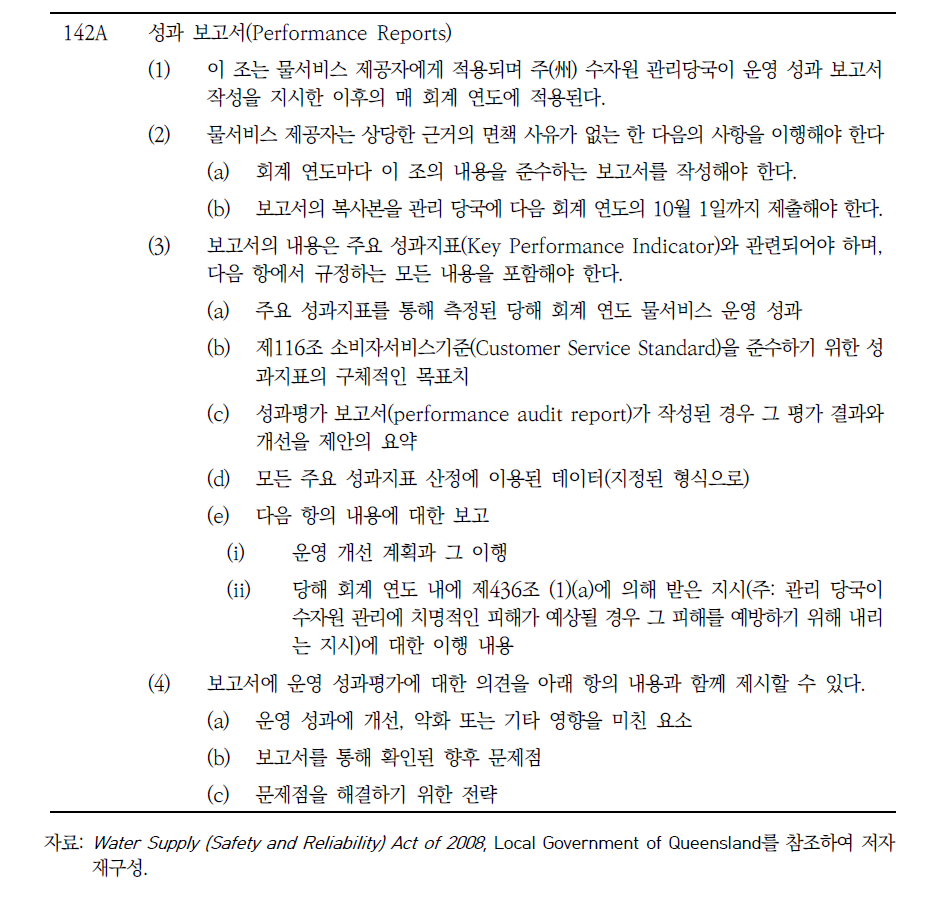 142A 성과 보고서(Performance Reports)

(1) 이 조는 물서비스 제공자에게 적용되며 주(州) 수자원 관리당국이 운영 성과 보고서 작성을 지시한 이후의 매 회계 연도에 적용된다.

(2) 물서비스 제공자는 상당한 근거의 면책 사유가 없는 한 다음의 사항을 이행해야 한다

(a) 회계 연도마다 이 조의 내용을 준수하는 보고서를 작성해야 한다.

(b) 보고서의 복사본을 관리 당국에 다음 회계 연도의 10월 1일까지 제출해야 한다.

(3) 보고서의 내용은 주요 성과지표(Key Performance Indicator)와 관련되어야 하며, 다음 항에서 규정하는 모든 내용을 포함해야 한다.

(a) 주요 성과지표를 통해 측정된 당해 회계 연도 물서비스 운영 성과

(b) 제116조 소비자서비스기준(Customer Service Standard)을 준수하기 위한 성과지표의 구체적인 목표치

(c) 성과평가 보고서(performance audit report)가 작성된 경우 그 평가 결과와 개선을 제안의 요약

(d) 모든 주요 성과지표 산정에 이용된 데이터(지정된 형식으로)

(e) 다음 항의 내용에 대한 보고

(i) 운영 개선 계획과 그 이행

(ii) 당해 회계 연도 내에 제436조 (1)(a)에 의해 받은 지시(주: 관리 당국이 수자원 관리에 치명적인 피해가 예상될 경우 그 피해를 예방하기 위해 내리는 지시)에 대한 이행 내용

(4) 보고서에 운영 성과평가에 대한 의견을 아래 항의 내용과 함께 제시할 수 있다.

(a) 운영 성과에 개선, 악화 또는 기타 영향을 미친 요소

(b) 보고서를 통해 확인된 향후 문제점

(c) 문제점을 해결하기 위한 전략

자료: Water Supply (Safety and Reliability) Act of 2008, Local Government of Queensland를 참조하여 저자 재구성.